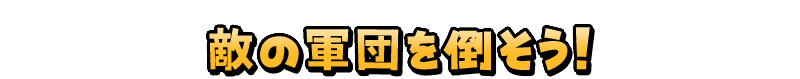 敵の軍団を倒そう!